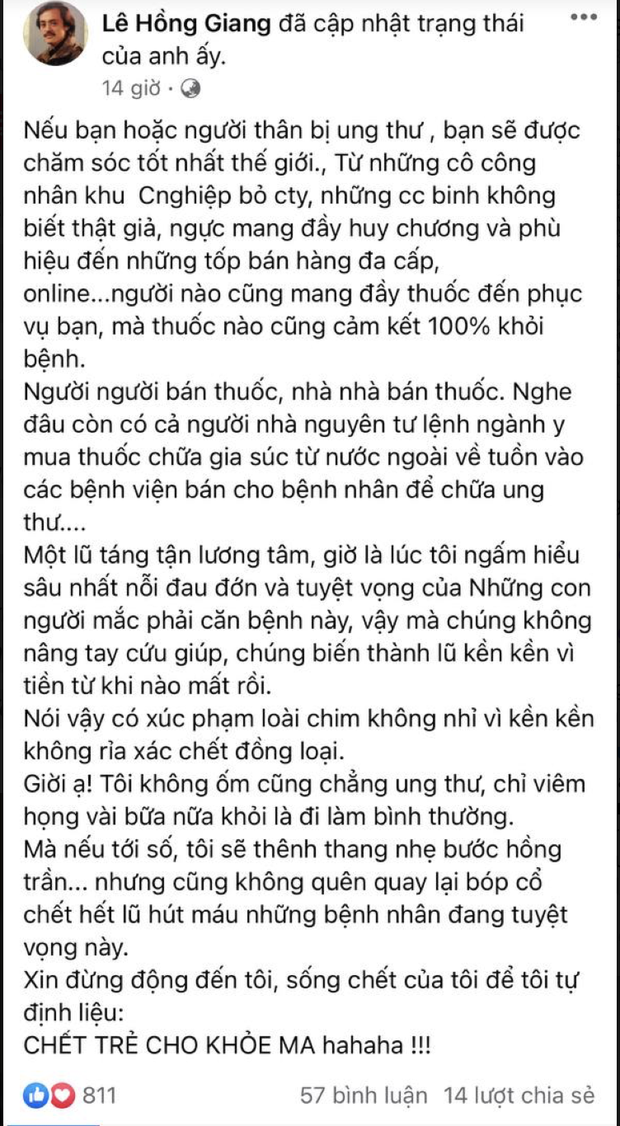 Lê Hồng Giang đã cập nhật trạng thái của anh ấy.
14 giờ ·

Nếu bạn hoặc người thân bị ung thư , bạn sẽ được chăm sóc tốt nhất thế giới., Từ những cô công nhân khu Cnghiệp bỏ cty, những cc binh không biết thật giả, ngực mang đầy huy chương và phù hiệu đến những tốp bán hàng đa cấp, online...người nào cũng mang đầy thuốc đến phục vụ bạn, mà thuốc nào cũng cảm kết 100% khỏi bệnh.
Người người bán thuốc, nhà nhà bán thuốc. Nghe đâu còn có cả người nhà nguyên tư lệnh ngành y mua thuốc chữa gia súc từ nước ngoài về tuồn vào các bệnh viện bán cho bệnh nhân để chữa ung thư....
Một lũ táng tận lương tâm, giờ là lúc tôi ngấm hiểu sâu nhất nỗi đau đớn và tuyệt vọng của Những con người mắc phải căn bệnh này, vậy mà chúng không nâng tay cứu giúp, chúng biến thành lũ kền kền vì tiền từ khi nào mất rồi.
Nói vậy có xúc phạm loài chim không nhỉ vì kền kền không rỉa xác chết đồng loại.
Giời ạ! Tôi không ốm cũng chẳng ung thư, chỉ viêm họng vài bữa nữa khỏi là đi làm bình thường.
Mà nếu tới số, tôi sẽ thênh thang nhẹ bước hồng trần... nhưng cũng không quên quay lại bóp cổ chết hết lũ hút máu những bệnh nhân đang tuyệt vọng này.
Xin đừng động đến tôi, sống chết của tôi để tôi tự định liệu:
CHẾT TRẺ CHO KHỎE MA hahaha !!!

811 57 bình luận 14 lượt chia sẻ